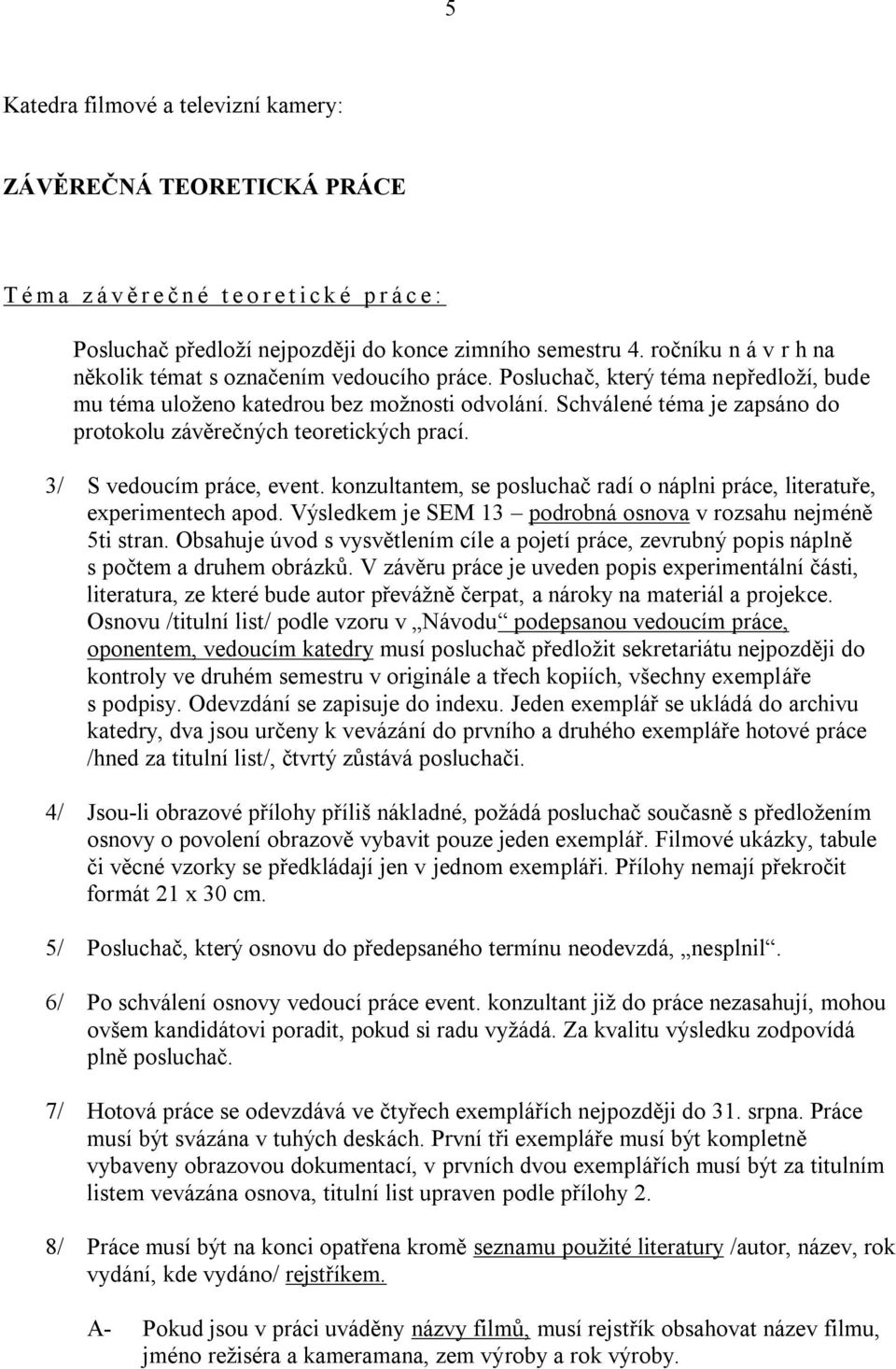 5

Katedra filmové a televizní kamery:

ZÁVĚREČNÁ TEORETICKÁ PRÁCE

T é m a z á v ě r e č n é t e o r e t i c k é p r á c e :

Posluchač předloží nejpozději do konce zimního semestru 4. ročníku n á v r h na několik témat s označením vedoucího práce. Posluchač, který téma nepředloží, bude mu téma uloženo katedrou bez možnosti odvolání. Schválené téma je zapsáno do protokolu závěrečných teoretických prací.

3/ S vedoucím práce, event. konzultantem, se posluchač radí o náplni práce, literatuře, experimentech apod. Výsledkem je SEM 13 – podrobná osnova v rozsahu nejméně 5ti stran. Obsahuje úvod s vysvětlením cíle a pojetí práce, zevrubný popis náplně s počtem a druhem obrázků. V závěru práce je uveden popis experimentální části, literatura, ze které bude autor převážně čerpat, a nároky na materiál a projekce. Osnovu /titulní list/ podle vzoru v „Návodu“ podepsanou vedoucím práce, oponentem, vedoucím katedry musí posluchač předložit sekretariátu nejpozději do kontroly ve druhém semestru v originále a třech kopiích, všechny exempláře s podpisy. Odevzdání se zapisuje do indexu. Jeden exemplář se ukládá do archivu katedry, dva jsou určeny k vevázání do prvního a druhého exempláře hotové práce /hned za titulní list/, čtvrtý zůstává posluchači.

4/ Jsou-li obrazové přílohy příliš nákladné, požádá posluchač současně s předložením osnovy o povolení obrazově vybavit pouze jeden exemplář. Filmové ukázky, tabule či věcné vzorky se předkládají jen v jednom exempláři. Přílohy nemají překročit formát 21 x 30 cm.

5/ Posluchač, který osnovu do předepsaného termínu neodevzdá, „nesplnil“.

6/ Po schválení osnovy vedoucí práce event. konzultant již do práce nezasahují, mohou ovšem kandidátovi poradit, pokud si radu vyžádá. Za kvalitu výsledku zodpovídá plně posluchač.

7/ Hotová práce se odevzdává ve čtyřech exemplářích nejpozději do 31. srpna. Práce musí být svázána v tuhých deskách. První tři exempláře musí být kompletně vybaveny obrazovou dokumentací, v prvních dvou exemplářích musí být za titulním listem vevázána osnova, titulní list upraven podle přílohy 2.

8/ Práce musí být na konci opatřena kromě seznamu použité literatury /autor, název, rok vydání, kde vydáno/ rejstříkem.

A- Pokud jsou v práci uváděny názvy filmů, musí rejstřík obsahovat název filmu, jméno režiséra a kameramana, zem výroby a rok výroby.